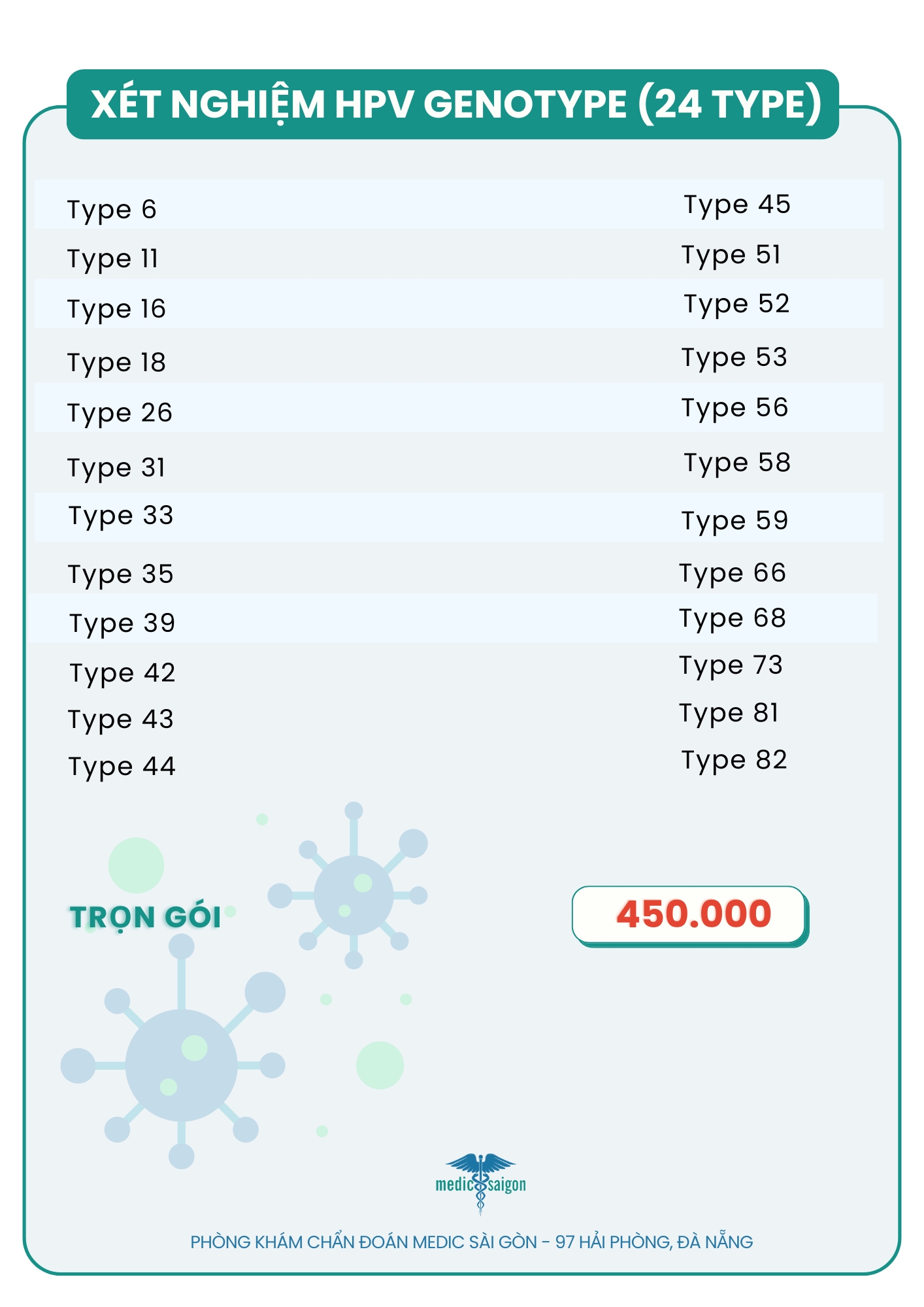 XÉT NGHIỆM HPV GENOTYPE (24 TYPE)

Type 6
Type 11
Type 16
Type 18
Type 26
Type 31
Type 33
Type 35
Type 39
Type 42
Type 43
Type 44

Type 45
Type 51
Type 52
Type 53
Type 56
Type 58
Type 59
Type 66
Type 68
Type 73
Type 81
Type 82

TRỌN GÓI

450.000

medic saigon

PHÒNG KHÁM CHẨN ĐOÁN MEDIC SÀI GÒN - 97 HẢI PHÒNG, ĐÀ NẴNG